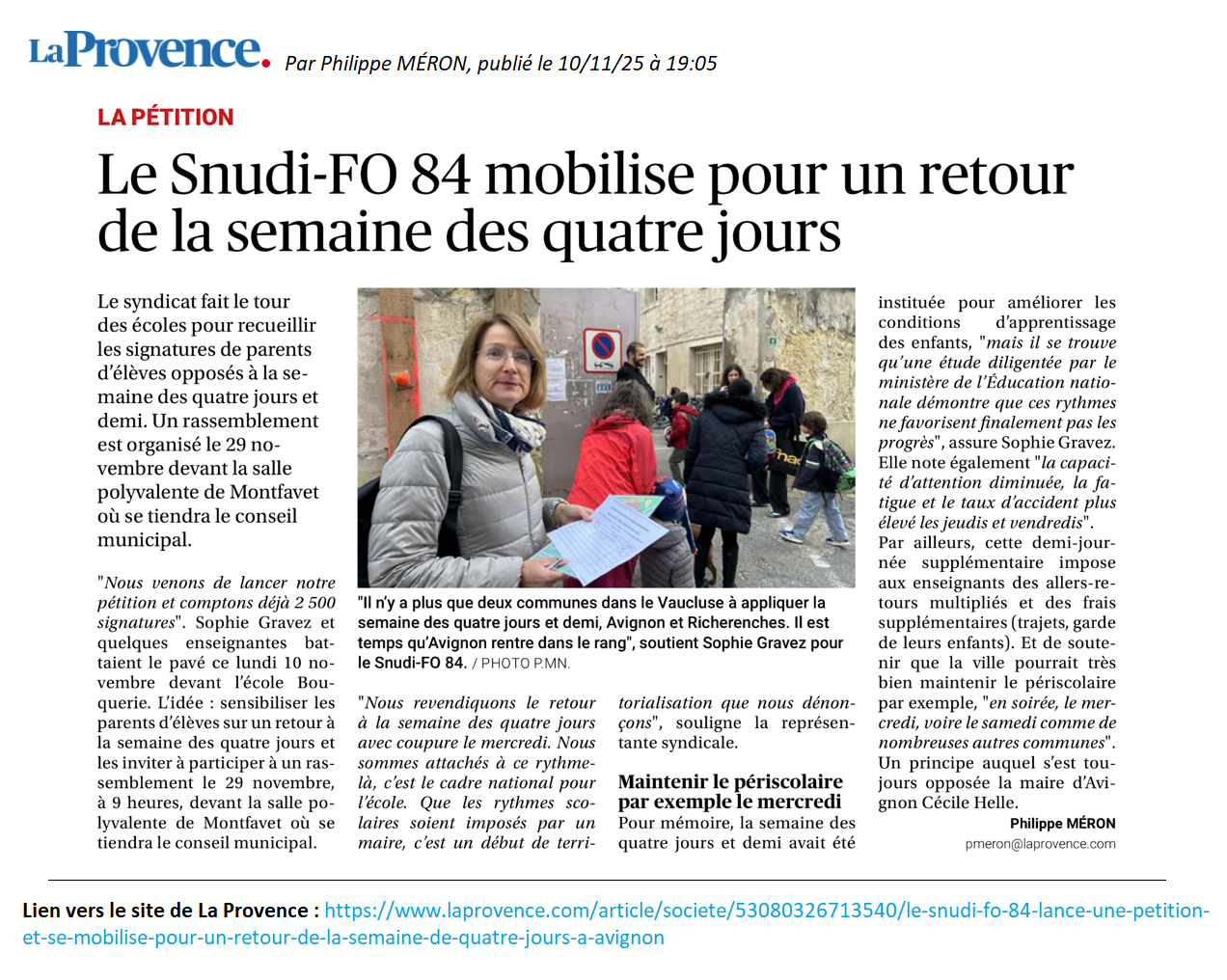 LaProvence. Par Philippe MÉRON, publié le 10/11/25 à 19:05

LA PÉTITION

Le Snudi-FO 84 mobilise pour un retour de la semaine des quatre jours

Le syndicat fait le tour des écoles pour recueillir les signatures de parents d'élèves opposés à la semaine des quatre jours et demi. Un rassemblement est organisé le 29 novembre devant la salle polyvalente de Montfavet où se tiendra le conseil municipal.

"Nous venons de lancer notre pétition et comptons déjà 2 500 signatures". Sophie Gravez et quelques enseignantes battaient le pavé ce lundi 10 novembre devant l'école Bouquerie. L'idée : sensibiliser les parents d'élèves sur un retour à la semaine des quatre jours et les inviter à participer à un rassemblement le 29 novembre, à 9 heures, devant la salle polyvalente de Montfavet où se tiendra le conseil municipal.

"Il n'y a plus que deux communes dans le Vaucluse à appliquer la semaine des quatre jours et demi, Avignon et Richerenches. Il est temps qu'Avignon rentre dans le rang", soutient Sophie Gravez pour le Snudi-FO 84. / PHOTO P.MN.

"Nous revendiquons le retour à la semaine des quatre jours avec coupure le mercredi. Nous sommes attachés à ce rythme-là, c'est le cadre national pour l'école. Que les rythmes scolaires soient imposés par un maire, c'est un début de territorialisation que nous dénonçons", souligne la représentante syndicale.

Maintenir le périscolaire par exemple le mercredi

Pour mémoire, la semaine des quatre jours et demi avait été instituée pour améliorer les conditions d'apprentissage des enfants, "mais il se trouve qu'une étude diligentée par le ministère de l'Éducation nationale démontre que ces rythmes ne favorisent finalement pas les progrès", assure Sophie Gravez. Elle note également "la capacité d'attention diminuée, la fatigue et le taux d'accident plus élevé les jeudis et vendredis". Par ailleurs, cette demi-journée supplémentaire impose aux enseignants des allers-retours multipliés et des frais supplémentaires (trajets, garde de leurs enfants). Et de soutenir que la ville pourrait très bien maintenir le périscolaire par exemple, "en soirée, le mercredi, voire le samedi comme de nombreuses autres communes". Un principe auquel s'est toujours opposée la maire d'Avignon Cécile Helle.

Philippe MÉRON
pmeron@laprovence.com

Lien vers le site de La Provence : https://www.laprovence.com/article/societe/53080326713540/le-snudi-fo-84-lance-une-petition-et-se-mobilise-pour-un-retour-de-la-semaine-de-quatre-jours-a-avignon